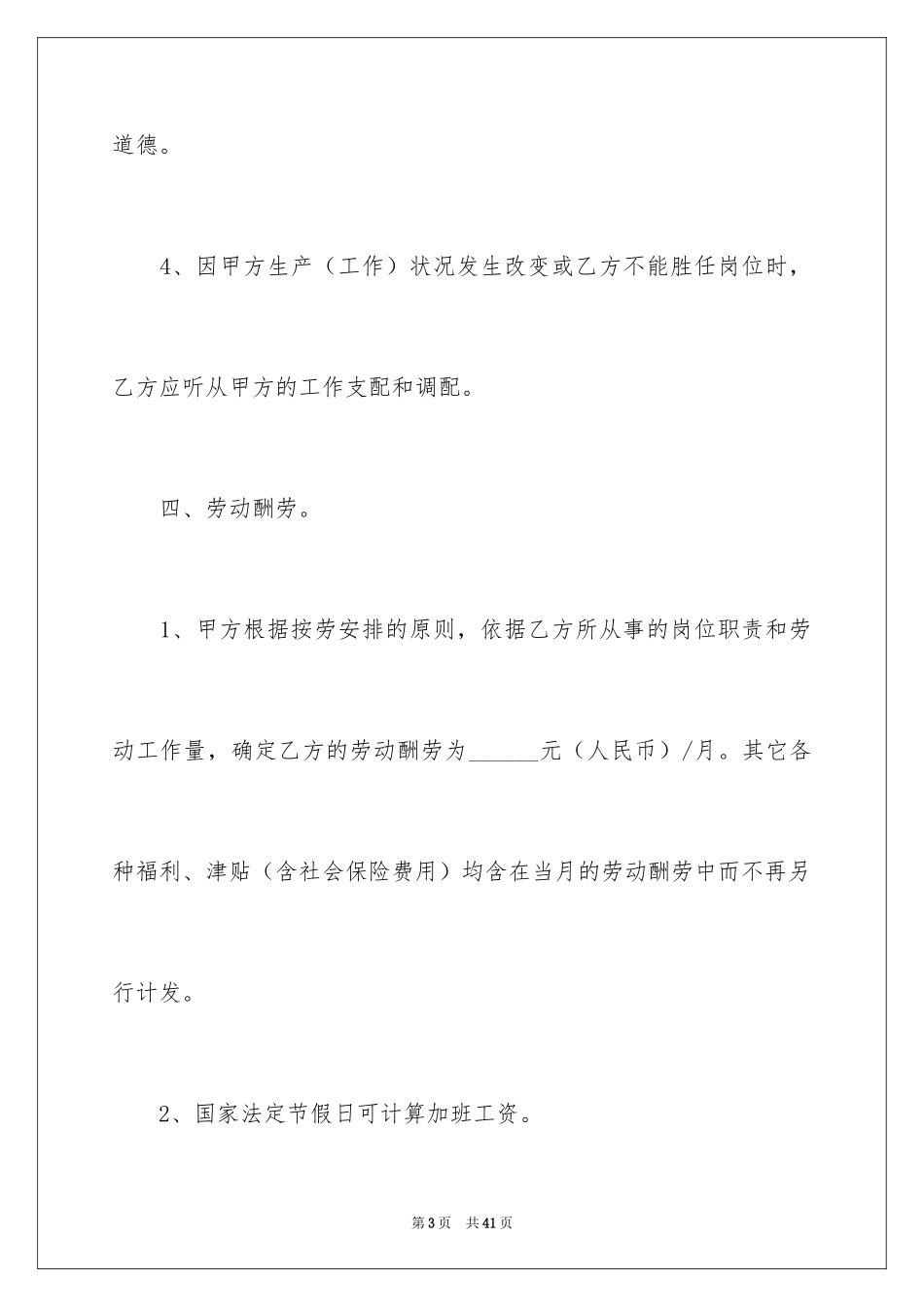 道德。

4、因甲方生产（工作）状况发生改变或乙方不能胜任岗位时，乙方应听从甲方的工作支配和调配。

四、劳动酬劳。

1、甲方根据按劳安排的原则，依据乙方所从事的岗位职责和劳动工作量，确定乙方的劳动酬劳为______元（人民币）/月。其它各种福利、津贴（含社会保险费用）均含在当月的劳动酬劳中而不再另行计发。

2、国家法定节假日可计算加班工资。

第3页 共41页